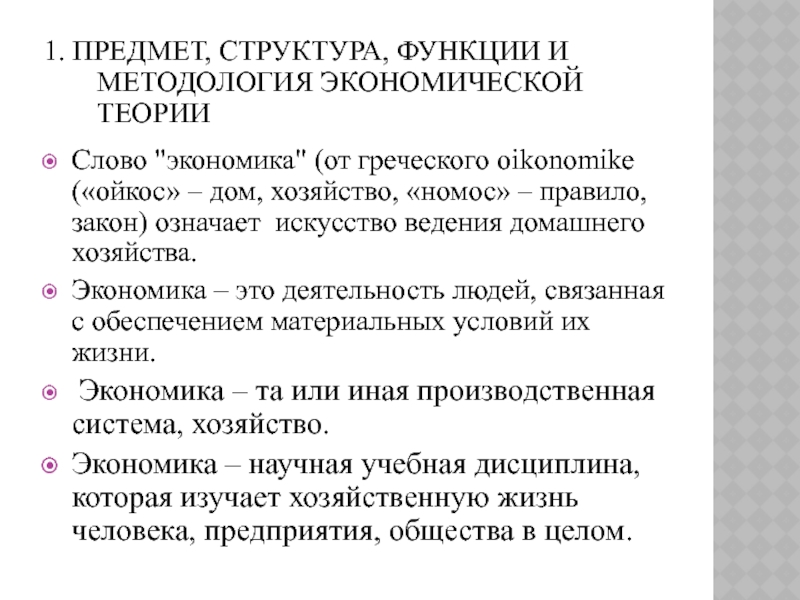 1. ПРЕДМЕТ, СТРУКТУРА, ФУНКЦИИ И МЕТОДОЛОГИЯ ЭКОНОМИЧЕСКОЙ ТЕОРИИ

Слово "экономика" (от греческого oikonomike («ойкос» – дом, хозяйство, «номос» – правило, закон) означает искусство ведения домашнего хозяйства.

Экономика – это деятельность людей, связанная с обеспечением материальных условий их жизни.

Экономика – та или иная производственная система, хозяйство.

Экономика – научная учебная дисциплина, которая изучает хозяйственную жизнь человека, предприятия, общества в целом.